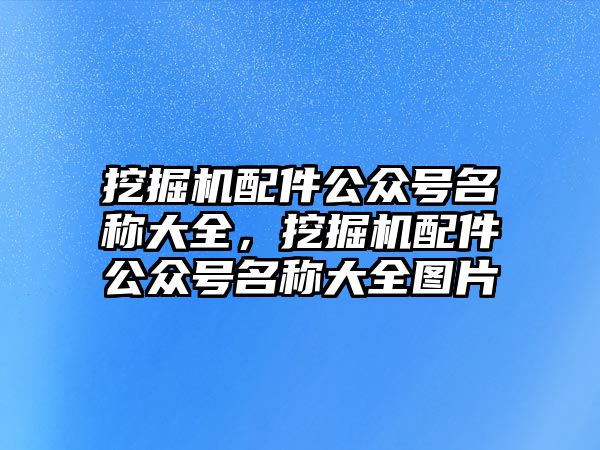 挖掘机配件公众号名称大全，挖掘机配件公众号名称大全图片